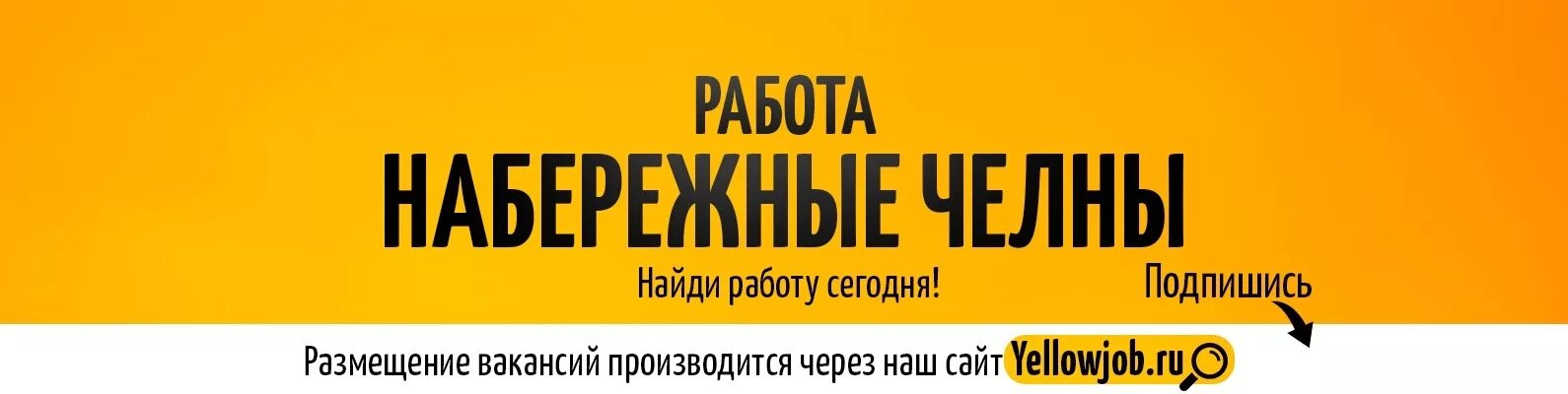 РАБОТА
НАБЕРЕЖНЫЕ ЧЕЛНЫ

Найди работу сегодня!

Подпишись

Размещение вакансий производится через наш сайт Yellowjob.ru